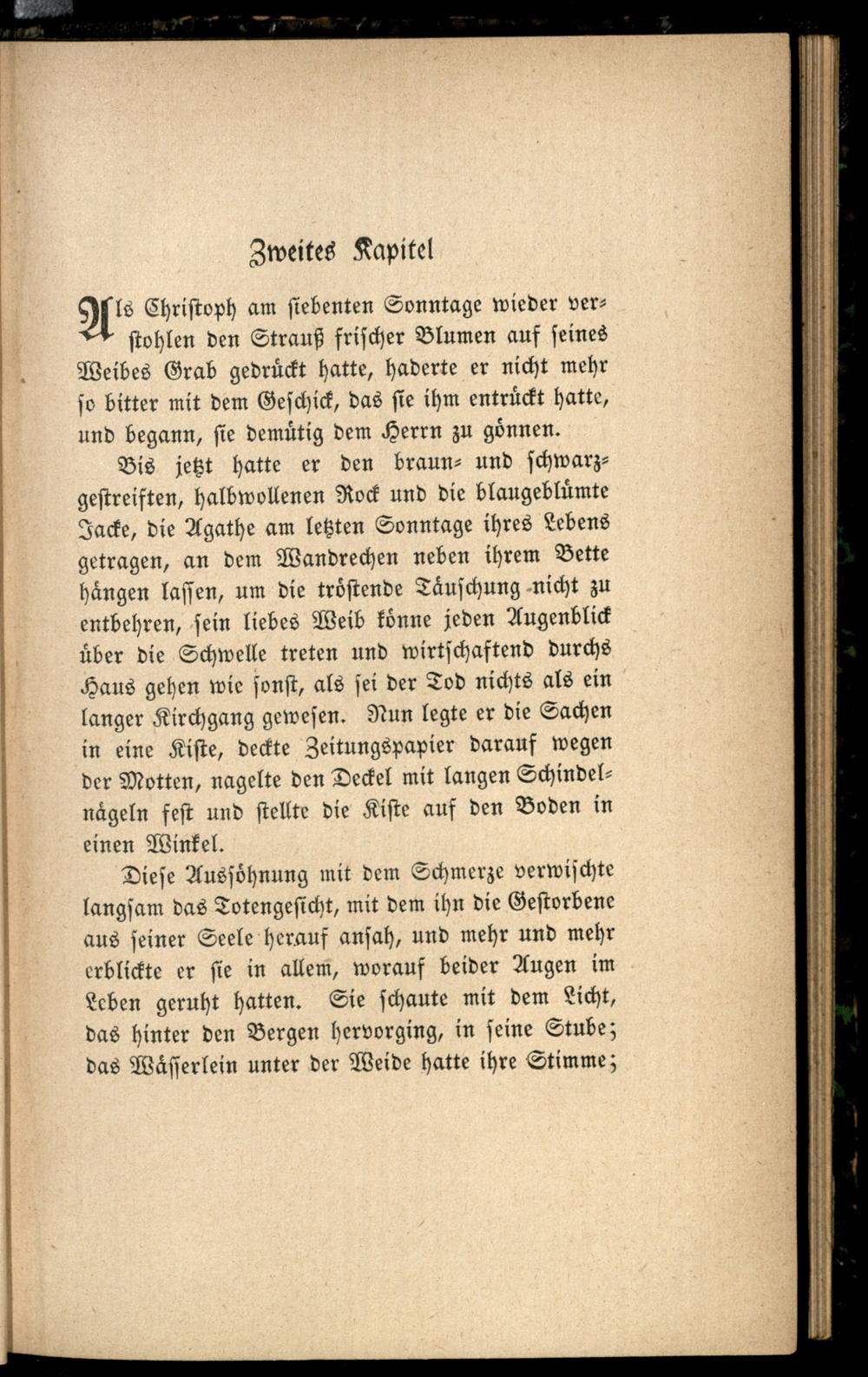 Zweites Kapitel

Als Christoph am siebenten Sonntage wieder verstohlen den Strauß frischer Blumen auf seines Weibes Grab gedrückt hatte, haderte er nicht mehr so bitter mit dem Geschick, das sie ihm entrückt hatte, und begann, sie demütig dem Herrn zu gönnen.

Bis jetzt hatte er den braun- und schwarzgestreiften, halbwollenen Rock und die blaugeblümte Jacke, die Agathe am letzten Sonntage ihres Lebens getragen, an dem Wandrechen neben ihrem Bette hängen lassen, um die tröstende Täuschung nicht zu entbehren, sein liebes Weib könne jeden Augenblick über die Schwelle treten und wirtschaftend durchs Haus gehen wie sonst, als sei der Tod nichts als ein langer Kirchgang gewesen. Nun legte er die Sachen in eine Kiste, deckte Zeitungspapier darauf wegen der Motten, nagelte den Deckel mit langen Schindelnägeln fest und stellte die Kiste auf den Boden in einen Winkel.

Diese Aussöhnung mit dem Schmerze verwischte langsam das Totengesicht, mit dem ihn die Gestorbene aus seiner Seele herauf ansah, und mehr und mehr erblickte er sie in allem, worauf beider Augen im Leben geruht hatten. Sie schaute mit dem Licht, das hinter den Bergen hervorging, in seine Stube; das Wässerlein unter der Weide hatte ihre Stimme;